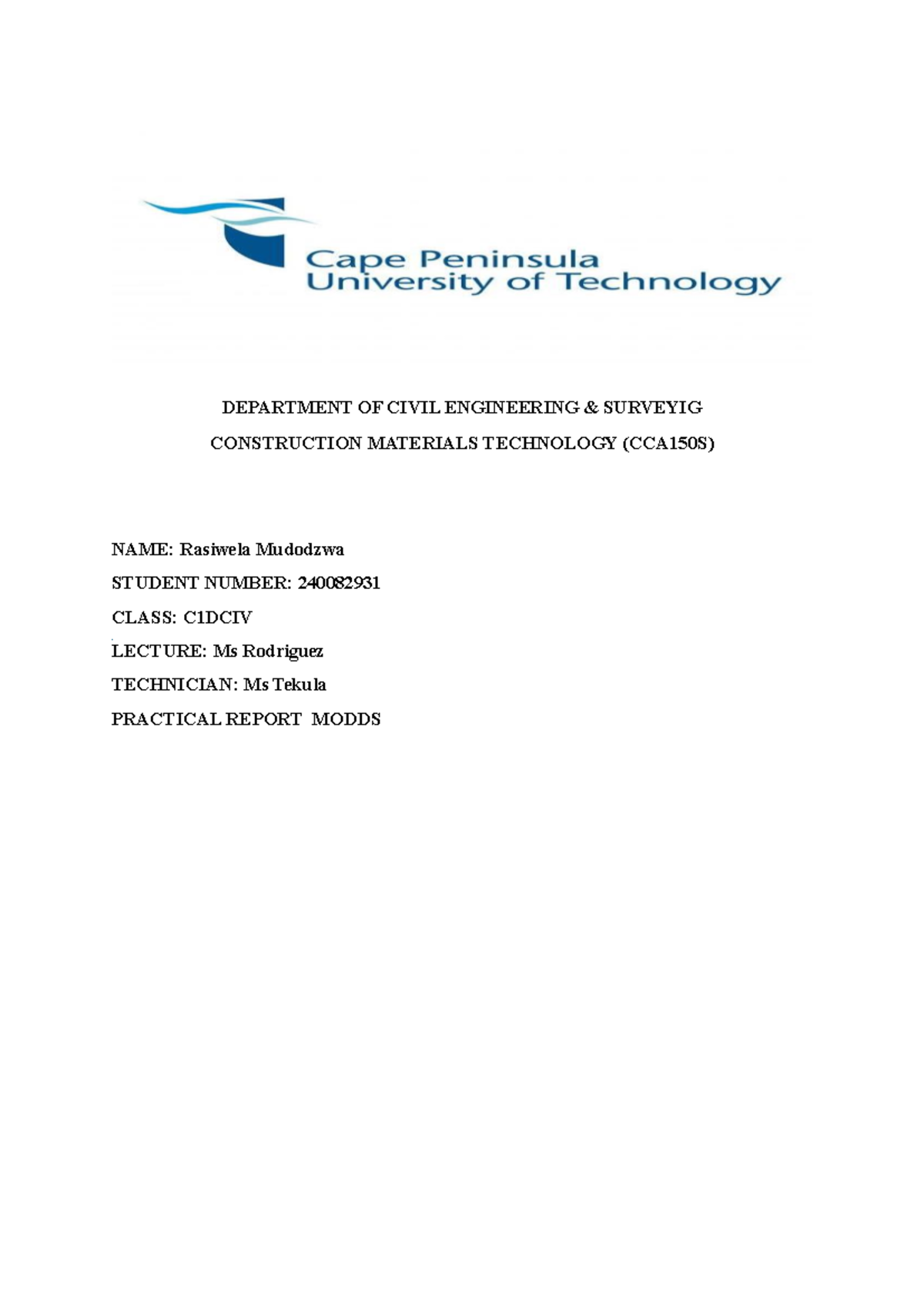 Cape Peninsula
University of Technology

DEPARTMENT OF CIVIL ENGINEERING & SURVEYIG

CONSTRUCTION MATERIALS TECHNOLOGY (CCA150S)

NAME: Rasiwela Mudodzwa

STUDENT NUMBER: 240082931

CLASS: C1DCIV

LECTURE: Ms Rodriguez

TECHNICIAN: Ms Tekula

PRACTICAL REPORT MODDS